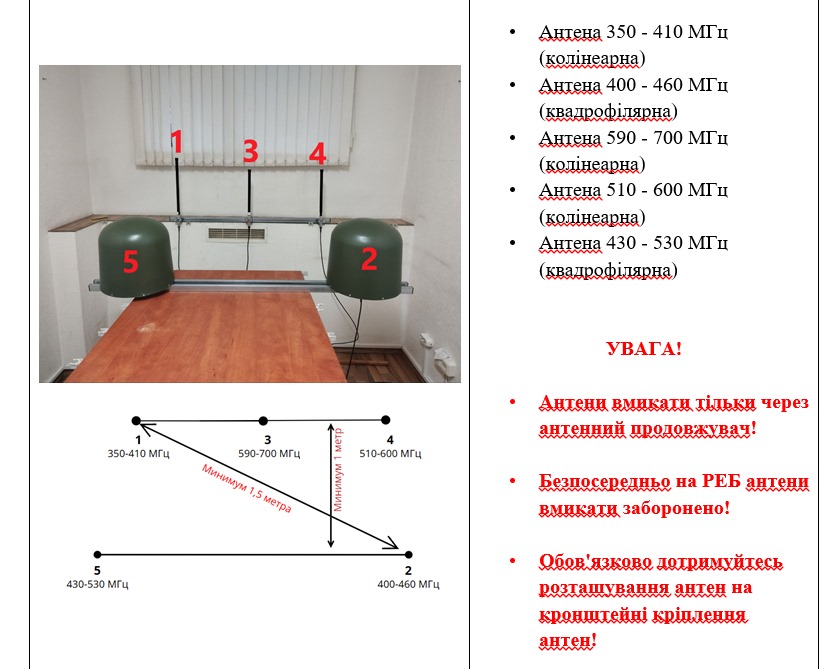 1
3
4
5
2

1
350-410 МГц
3
590-700 МГц
4
510-600 МГц
Минимум 1,5 метра
Минимум 1 метр
5
430-530 МГц
2
400-460 МГц

• Антена 350 - 410 МГц (колінеарна)
• Антена 400 - 460 МГц (квадрофілярна)
• Антена 590 - 700 МГц (колінеарна)
• Антена 510 - 600 МГц (колінеарна)
• Антена 430 - 530 МГц (квадрофілярна)

УВАГА!

• Антени вмикати тільки через антенний продовжувач!

• Безпосередньо на РЕБ антени вмикати заборонено!

• Обов'язково дотримуйтесь розташування антен на кронштейні кріплення антен!